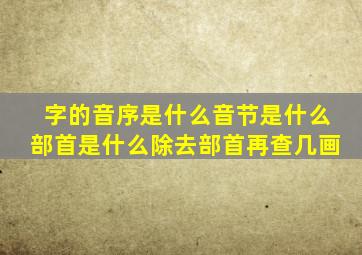 字的音序是什么音节是什么部首是什么除去部首再查几画